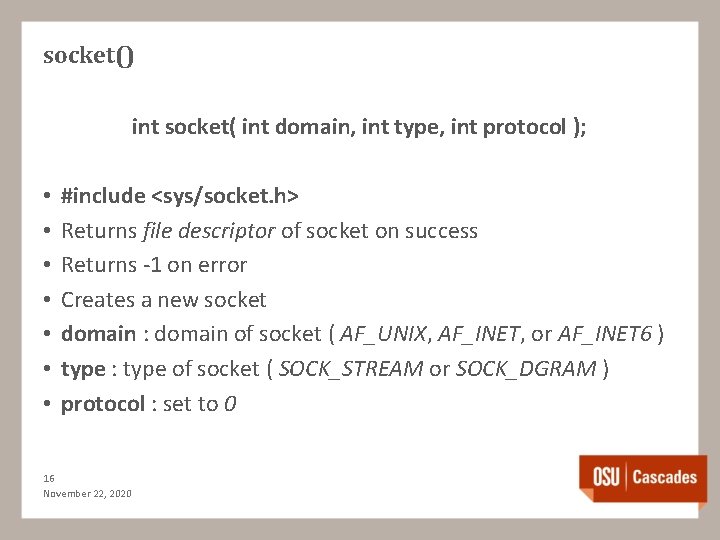 socket()

int socket( int domain, int type, int protocol );

• #include <sys/socket.h>
• Returns file descriptor of socket on success
• Returns -1 on error
• Creates a new socket
• domain : domain of socket ( AF_UNIX, AF_INET, or AF_INET6 )
• type : type of socket ( SOCK_STREAM or SOCK_DGRAM )
• protocol : set to 0

16
November 22, 2020

OSU Cascades